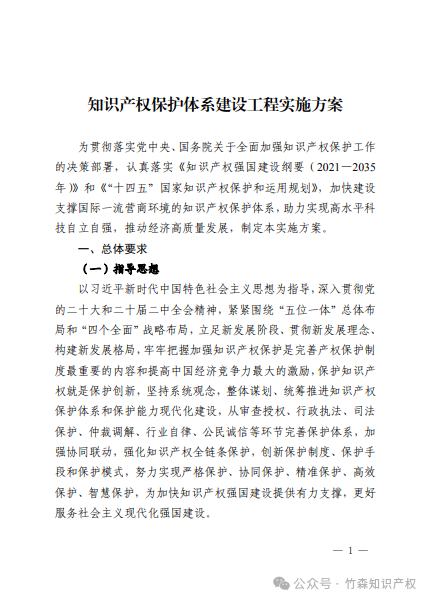 知识产权保护体系建设工程实施方案

为贯彻落实党中央、国务院关于全面加强知识产权保护工作的决策部署，认真落实《知识产权强国建设纲要（2021—2035年）》和《“十四五”国家知识产权保护和运用规划》，加快建设支撑国际一流营商环境的知识产权保护体系，助力实现高水平科技自立自强，推动经济高质量发展，制定本实施方案。

一、总体要求

（一）指导思想

以习近平新时代中国特色社会主义思想为指导，深入贯彻党的二十大和二十届二中全会精神，紧紧围绕“五位一体”总体布局和“四个全面”战略布局，立足新发展阶段、贯彻新发展理念、构建新发展格局，牢牢把握加强知识产权保护是完善产权保护制度最重要的内容和提高中国经济竞争力最大的激励，保护知识产权就是保护创新，坚持系统观念，整体谋划、统筹推进知识产权保护体系和保护能力现代化建设，从审查授权、行政执法、司法保护、仲裁调解、行业自律、公民诚信等环节完善保护体系，加强协同联动，强化知识产权全链条保护，创新保护制度、保护手段和保护模式，努力实现严格保护、协同保护、精准保护、高效保护、智慧保护，为加快知识产权强国建设提供有力支撑，更好服务社会主义现代化强国建设。

— 1 —

公众号 · 竹森知识产权